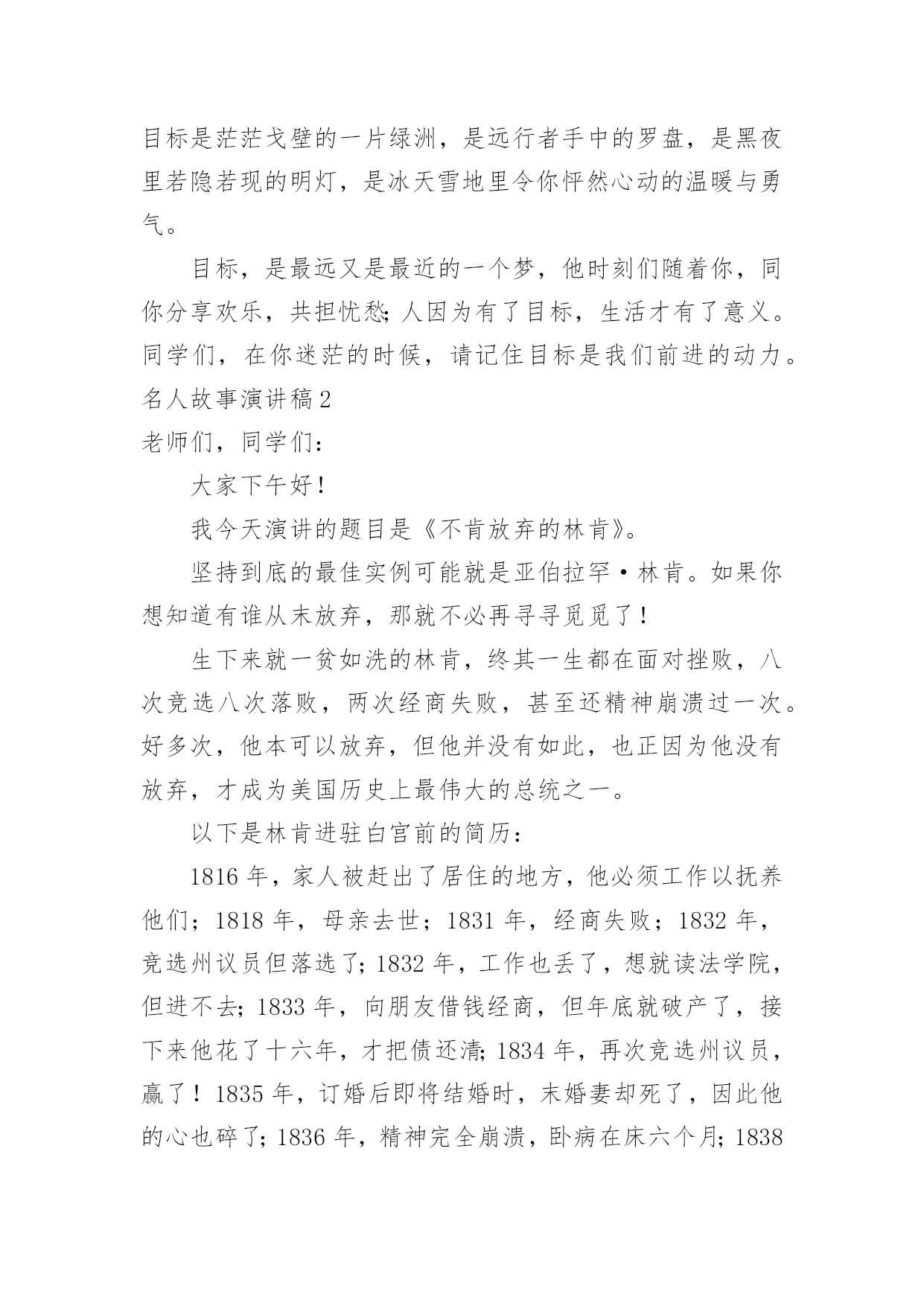 目标是茫茫戈壁的一片绿洲，是远行者手中的罗盘，是黑夜里若隐若现的明灯，是冰天雪地里令你怦然心动的温暖与勇气。

目标，是最远又是最近的一个梦，他时刻们随着你，同你分享欢乐，共担忧愁;人因为有了目标，生活才有了意义。同学们，在你迷茫的时候，请记住目标是我们前进的动力。

名人故事演讲稿2

老师们，同学们：

大家下午好！

我今天演讲的题目是《不肯放弃的林肯》。

坚持到底的最佳实例可能就是亚伯拉罕·林肯。如果你想知道有谁从末放弃，那就不必再寻寻觅觅了！

生下来就一贫如洗的林肯，终其一生都在面对挫败，八次竞选八次落败，两次经商失败，甚至还精神崩溃过一次。好多次，他本可以放弃，但他并没有如此，也正因为他没有放弃，才成为美国历史上最伟大的总统之一。

以下是林肯进驻白宫前的简历：

1816年，家人被赶出了居住的地方，他必须工作以抚养他们；1818年，母亲去世；1831年，经商失败；1832年，竞选州议员但落选了;1832年，工作也丢了，想就读法学院，但进不去;1833年，向朋友借钱经商，但年底就破产了，接下来他花了十六年，才把债还清;1834年，再次竞选州议员，赢了！1835年，订婚后即将结婚时，末婚妻却死了，因此他的心也碎了;1836年，精神完全崩溃，卧病在床六个月;1838